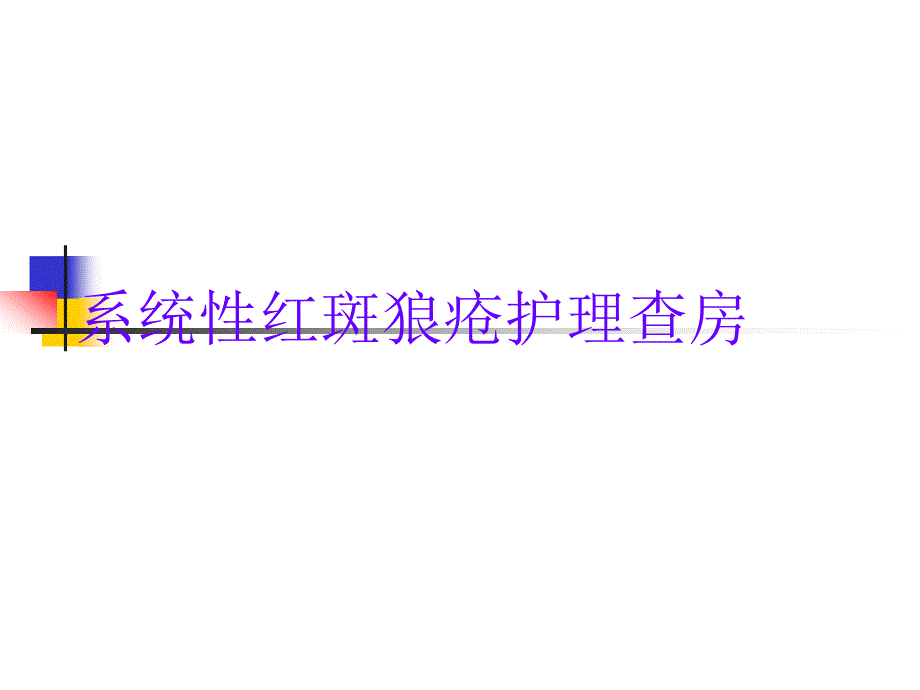 系统性红斑狼疮护理查房